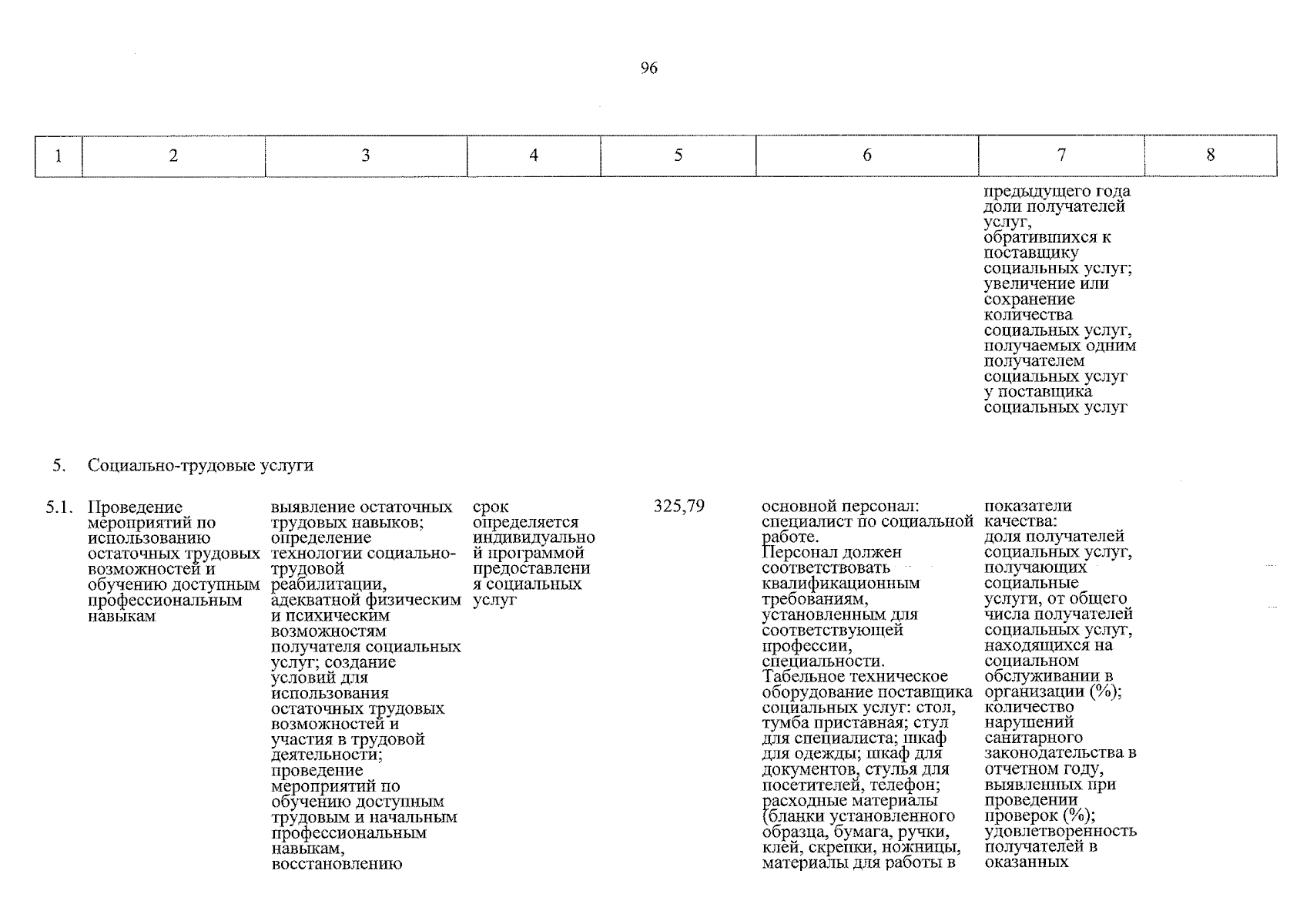 96

| 1 | 2 | 3 | 4 | 5 | 6 | 7 | 8 |
|---|---|---|---|---|---|---|---|
| | | | | | | предыдущего года доли получателей услуг, обратившихся к поставщику социальных услуг; увеличение или сохранение количества социальных услуг, получаемых одним получателем социальных услуг у поставщика социальных услуг | |
| 5. | Социально-трудовые услуги | | | | | | |
| 5.1. | Проведение мероприятий по использованию остаточных трудовых возможностей и обучению доступным профессиональным навыкам | выявление остаточных трудовых навыков; определение технологии социально-трудовой реабилитации, адекватной физическим и психическим возможностям получателя социальных услуг; создание условий для использования остаточных трудовых возможностей и участия в трудовой деятельности; проведение мероприятий по обучению доступным трудовым и начальным профессиональным навыкам, восстановлению | срок определяется индивидуальной программой предоставления социальных услуг | 325,79 | основной персонал: специалист по социальной работе. Персонал должен соответствовать квалификационным требованиям, установленным для соответствующей профессии, специальности. Табельное техническое оборудование поставщика социальных услуг: стол, тумба приставная; стул для специалиста; шкаф для одежды; шкаф для документов, стулья для посетителей, телефон; расходные материалы (бланки установленного образца, бумага, ручки, клей, скрепки, ножницы, материалы для работы в | показатели качества: доля получателей социальных услуг, получающих социальные услуги, от общего числа получателей социальных услуг, находящихся на социальном обслуживании в организации (%); количество нарушений санитарного законодательства в отчетном году, выявленных при проведении проверок (%); удовлетворенность получателей в оказанных | |